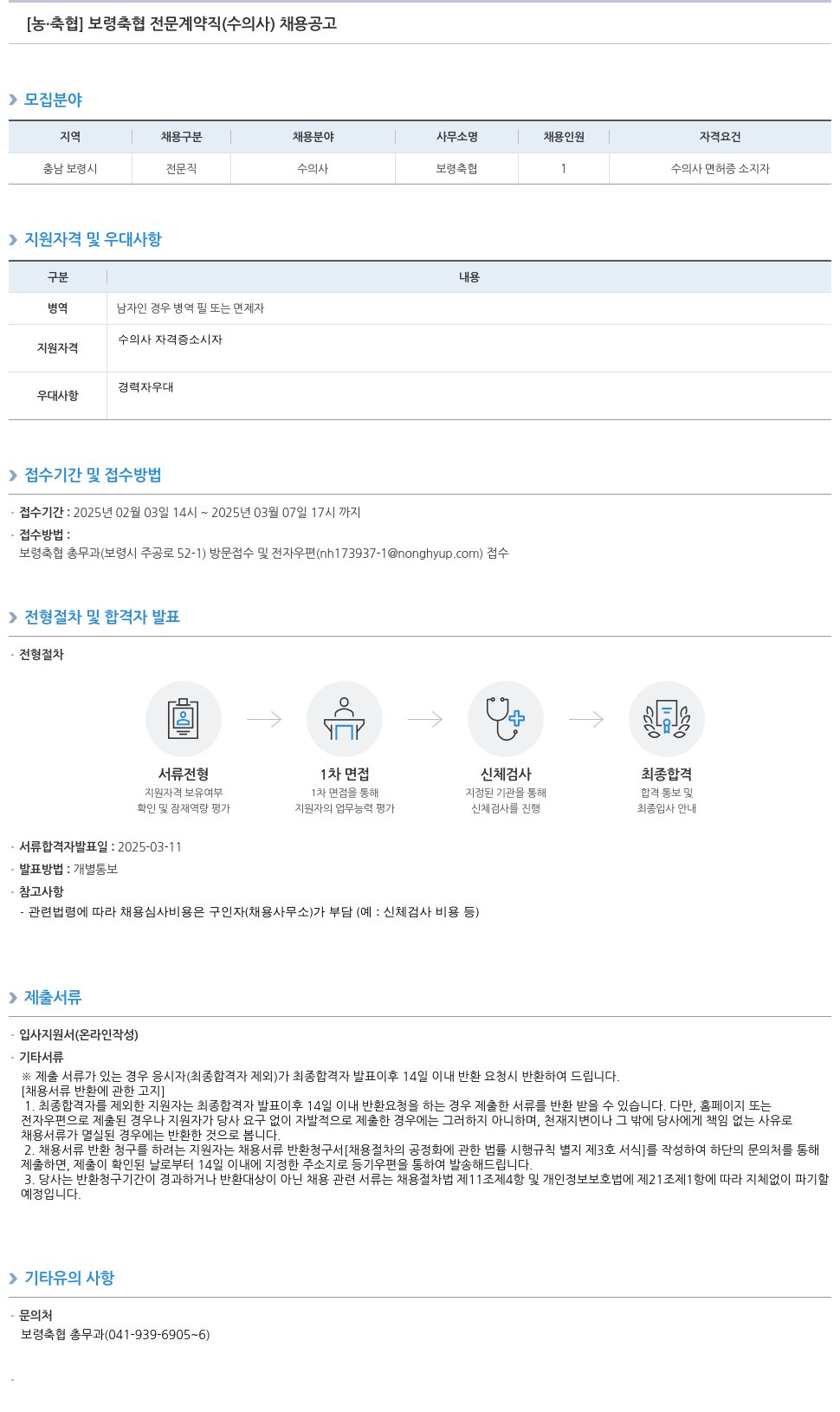 [농·축협] 보령축협 전문계약직(수의사) 채용공고

모집분야

| 지역 | 채용구분 | 채용분야 | 사무소명 | 채용인원 | 자격요건 |
|---|---|---|---|---|---|
| 충남 보령시 | 전문직 | 수의사 | 보령축협 | 1 | 수의사 면허증 소지자 |

지원자격 및 우대사항

| 구분 | 내용 |
|---|---|
| 병역 | 남자인 경우 병역 필 또는 면제자 |
| 지원자격 | 수의사 자격증소시자 |
| 우대사항 | 경력자우대 |

접수기간 및 접수방법

· 접수기간 : 2025년 02월 03일 14시 ~ 2025년 03월 07일 17시 까지
· 접수방법 :
보령축협 총무과(보령시 주공로 52-1) 방문접수 및 전자우편(nh173937-1@nonghyup.com) 접수

전형절차 및 합격자 발표

· 전형절차

서류전형
지원자격 보유여부 확인 및 잠재역량 평가

1차 면접
1차 면접을 통해 지원자의 업무능력 평가

신체검사
지정된 기관을 통해 신체검사를 진행

최종합격
합격 통보 및 최종입사 안내

· 서류합격자발표일 : 2025-03-11
· 발표방법 : 개별통보
· 참고사항
- 관련법령에 따라 채용심사비용은 구인자(채용사무소)가 부담 (예 : 신체검사 비용 등)

제출서류

· 입사지원서(온라인작성)
· 기타서류
※ 제출 서류가 있는 경우 응시자(최종합격자 제외)가 최종합격자 발표이후 14일 이내 반환 요청시 반환하여 드립니다.
[채용서류 반환에 관한 고지]
1. 최종합격자를 제외한 지원자는 최종합격자 발표이후 14일 이내 반환요청을 하는 경우 제출한 서류를 반환 받을 수 있습니다. 다만, 홈페이지 또는 전자우편으로 제출된 경우나 지원자가 당사 요구 없이 자발적으로 제출한 경우에는 그러하지 아니하며, 천재지변이나 그 밖에 당사에게 책임 없는 사유로 채용서류가 멸실된 경우에는 반환한 것으로 봅니다.
2. 채용서류 반환 청구를 하려는 지원자는 채용서류 반환청구서[채용절차의 공정화에 관한 법률 시행규칙 별지 제3호 서식]를 작성하여 하단의 문의처를 통해 제출하면, 제출이 확인된 날로부터 14일 이내에 지정한 주소지로 등기우편을 통하여 발송해드립니다.
3. 당사는 반환청구기간이 경과하거나 반환대상이 아닌 채용 관련 서류는 채용절차법 제11조제4항 및 개인정보보호법에 제21조제1항에 따라 지체없이 파기할 예정입니다.

기타유의 사항

· 문의처
보령축협 총무과(041-939-6905~6)

·